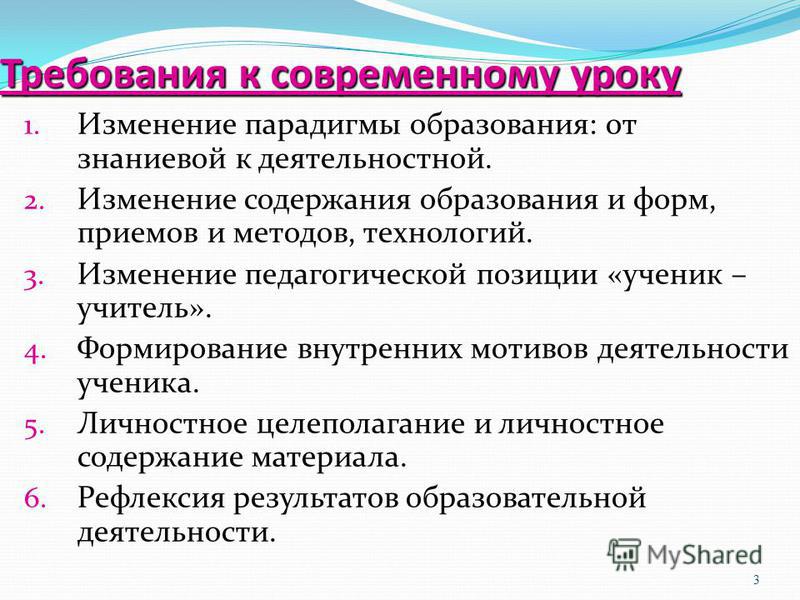 Требования к современному уроку

1. Изменение парадигмы образования: от знаниевой к деятельностной.
2. Изменение содержания образования и форм, приемов и методов, технологий.
3. Изменение педагогической позиции «ученик – учитель».
4. Формирование внутренних мотивов деятельности ученика.
5. Личностное целеполагание и личностное содержание материала.
6. Рефлексия результатов образовательной деятельности.

MyShared

3